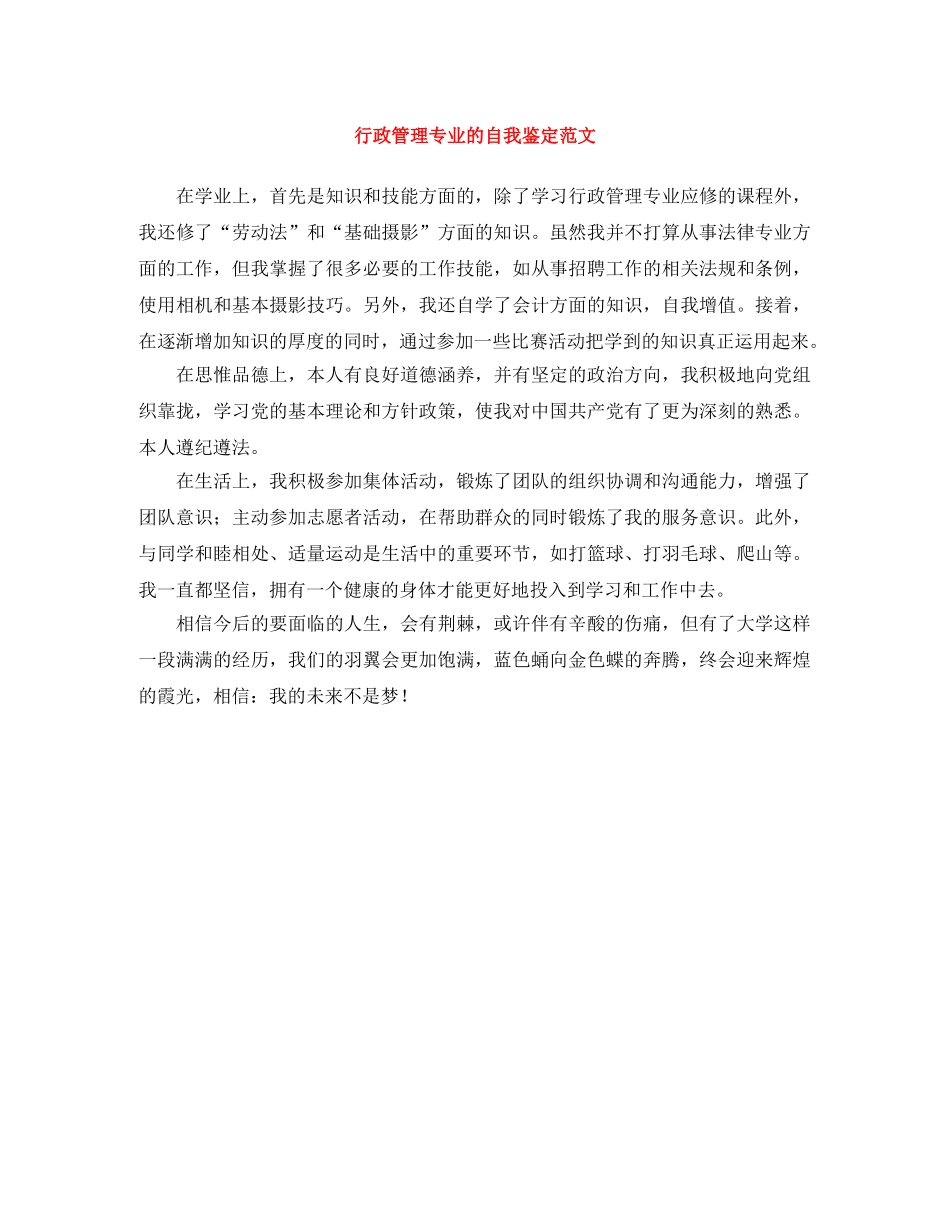 行政管理专业的自我鉴定范文

在学业上，首先是知识和技能方面的，除了学习行政管理专业应修的课程外，我还修了“劳动法”和“基础摄影”方面的知识。虽然我并不打算从事法律专业方面的工作，但我掌握了很多必要的工作技能，如从事招聘工作的相关法规和条例，使用相机和基本摄影技巧。另外，我还自学了会计方面的知识，自我增值。接着，在逐渐增加知识的厚度的同时，通过参加一些比赛活动把学到的知识真正运用起来。

在思惟品德上，本人有良好道德涵养，并有坚定的政治方向，我积极地向党组织靠拢，学习党的基本理论和方针政策，使我对中国共产党有了更为深刻的熟悉。本人遵纪遵法。

在生活上，我积极参加集体活动，锻炼了团队的组织协调和沟通能力，增强了团队意识；主动参加志愿者活动，在帮助群众的同时锻炼了我的服务意识。此外，与同学和睦相处、适量运动是生活中的重要环节，如打篮球、打羽毛球、爬山等。我一直都坚信，拥有一个健康的身体才能更好地投入到学习和工作中去。

相信今后的要面临的人生，会有荆棘，或许伴有辛酸的伤痛，但有了大学这样一段满满的经历，我们的羽翼会更加饱满，蓝色蛹向金色蝶的奔腾，终会迎来辉煌的霞光，相信：我的未来不是梦！